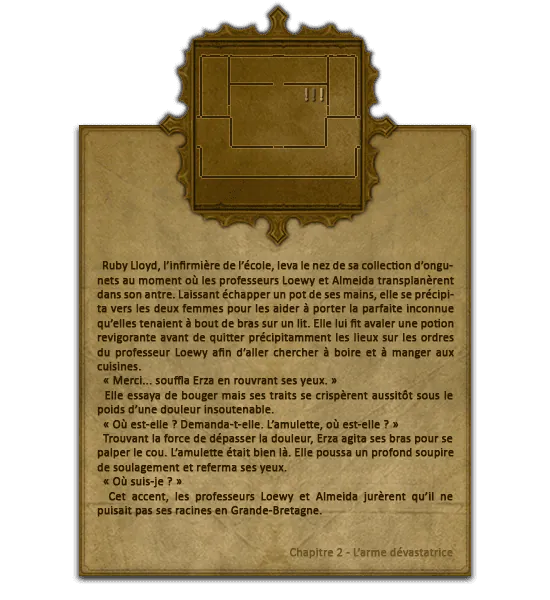 !!!

Ruby Lloyd, l'infirmière de l'école, leva le nez de sa collection d'ongunets au moment où les professeurs Loewy et Almeida transplanèrent dans son antre. Laissant échapper un pot de ses mains, elle se précipita vers les deux femmes pour les aider à porter la parfaite inconnue qu'elles tenaient à bout de bras sur un lit. Elle lui fit avaler une potion revigorante avant de quitter précipitamment les lieux sur les ordres du professeur Loewy afin d'aller chercher à boire et à manger aux cuisines.

« Merci... souffla Erza en rouvrant ses yeux. »

Elle essaya de bouger mais ses traits se crispèrent aussitôt sous le poids d'une douleur insoutenable.

« Où est-elle ? Demanda-t-elle. L'amulette, où est-elle ? »

Trouvant la force de dépasser la douleur, Erza agita ses bras pour se palper le cou. L'amulette était bien là. Elle poussa un profond soupire de soulagement et referma ses yeux.

« Où suis-je ? »

Cet accent, les professeurs Loewy et Almeida jurèrent qu'il ne puisait pas ses racines en Grande-Bretagne.

Chapitre 2 - L'arme dévastatrice